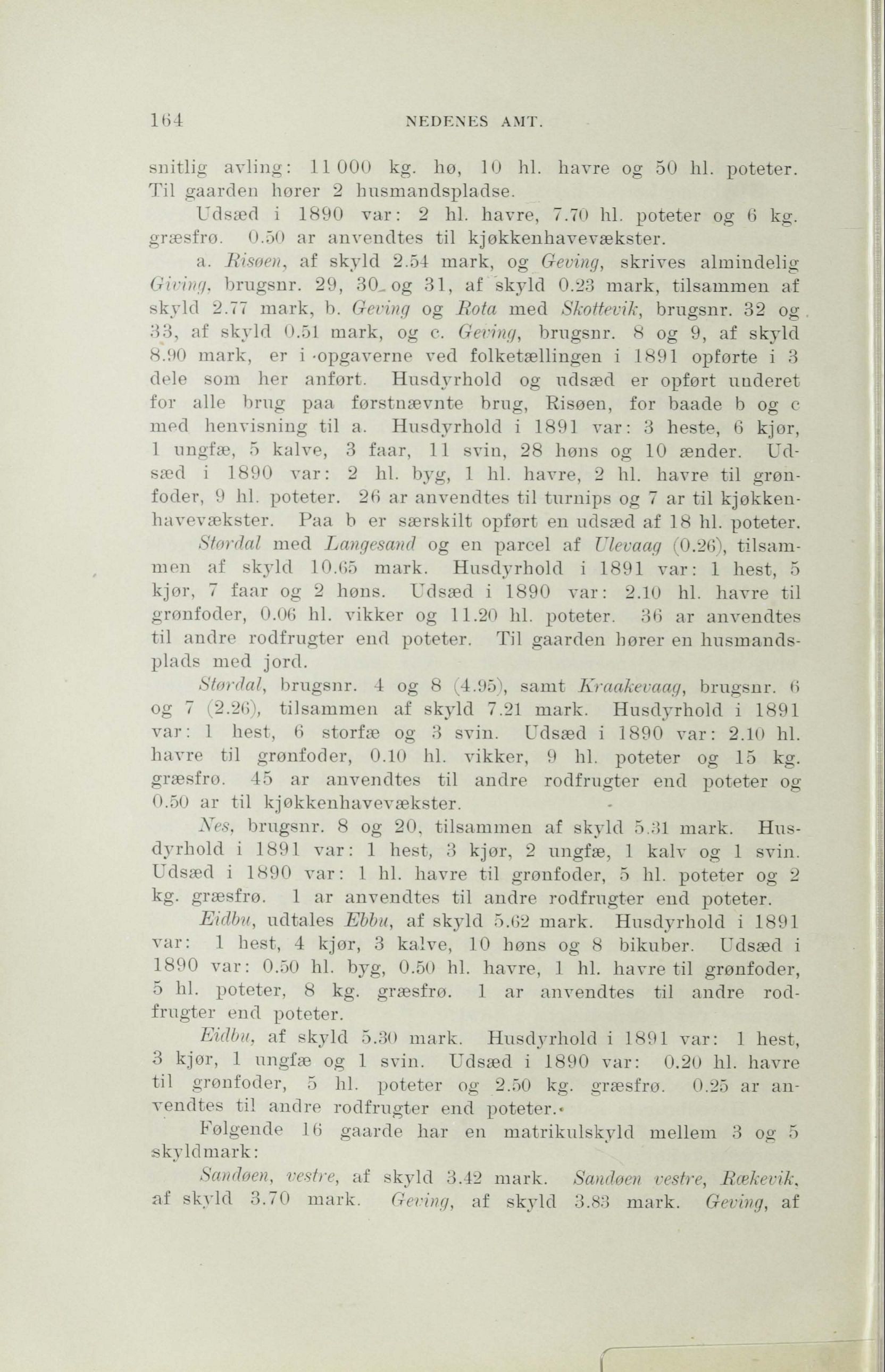 164 NEDENES AMT.

snitlig avling: 11 000 kg. hø, 10 hl. havre og 50 hl. poteter. Til gaarden hører 2 husmandspladse.

Udsæd i 1890 var: 2 hl. havre, 7.70 hl. poteter og 6 kg. græsfrø. 0.50 ar anvendtes til kjøkkenhavevækster.

a. Risøen, af skyld 2.54 mark, og Geving, skrives almindelig Giving, brugsnr. 29, 30 og 31, af skyld 0.23 mark, tilsammen af skyld 2.77 mark, b. Geving og Rota med Skottevik, brugsnr. 32 og 33, af skyld 0.51 mark, og c. Geving, brugsnr. 8 og 9, af skyld 8.90 mark, er i opgaverne ved folketællingen i 1891 opførte i 3 dele som her anført. Husdyrhold og udsæd er opført underet for alle brug paa førstnævnte brug, Risøen, for baade b og c med henvisning til a. Husdyrhold i 1891 var: 3 heste, 6 kjør, 1 ungfæ, 5 kalve, 3 faar, 11 svin, 28 høns og 10 ænder. Udsæd i 1890 var: 2 hl. byg, 1 hl. havre, 2 hl. havre til grønfoder, 9 hl. poteter. 26 ar anvendtes til turnips og 7 ar til kjøkkenhavevækster. Paa b er særskilt opført en udsæd af 18 hl. poteter.

Størdal med Langesand og en parcel af Ulevaag (0.26), tilsammen af skyld 10.65 mark. Husdyrhold i 1891 var: 1 hest, 5 kjør, 7 faar og 2 høns. Udsæd i 1890 var: 2.10 hl. havre til grønfoder, 0.06 hl. vikker og 11.20 hl. poteter. 36 ar anvendtes til andre rodfrugter end poteter. Til gaarden hører en husmandsplads med jord.

Størdal, brugsnr. 4 og 8 (4.95), samt Kraakevaag, brugsnr. 6 og 7 (2.26), tilsammen af skyld 7.21 mark. Husdyrhold i 1891 var: 1 hest, 6 storfæ og 3 svin. Udsæd i 1890 var: 2.10 hl. havre til grønfoder, 0.10 hl. vikker, 9 hl. poteter og 15 kg. græsfrø. 45 ar anvendtes til andre rodfrugter end poteter og 0.50 ar til kjøkkenhavevækster.

Nes, brugsnr. 8 og 20, tilsammen af skyld 5.31 mark. Husdyrhold i 1891 var: 1 hest, 3 kjør, 2 ungfæ, 1 kalv og 1 svin. Udsæd i 1890 var: 1 hl. havre til grønfoder, 5 hl. poteter og 2 kg. græsfrø. 1 ar anvendtes til andre rodfrugter end poteter.

Eidbu, udtales Ebbu, af skyld 5.62 mark. Husdyrhold i 1891 var: 1 hest, 4 kjør, 3 kalve, 10 høns og 8 bikuber. Udsæd i 1890 var: 0.50 hl. byg, 0.50 hl. havre, 1 hl. havre til grønfoder, 5 hl. poteter, 8 kg. græsfrø. 1 ar anvendtes til andre rodfrugter end poteter.

Eidbu, af skyld 5.30 mark. Husdyrhold i 1891 var: 1 hest, 3 kjør, 1 ungfæ og 1 svin. Udsæd i 1890 var: 0.20 hl. havre til grønfoder, 5 hl. poteter og 2.50 kg. græsfrø. 0.25 ar anvendtes til andre rodfrugter end poteter.

Følgende 16 gaarde har en matrikulskyld mellem 3 og 5 skyldmark:

Sandøen, vestre, af skyld 3.42 mark. Sandøen vestre, Rækevik, af skyld 3.70 mark. Geving, af skyld 3.83 mark. Geving, af